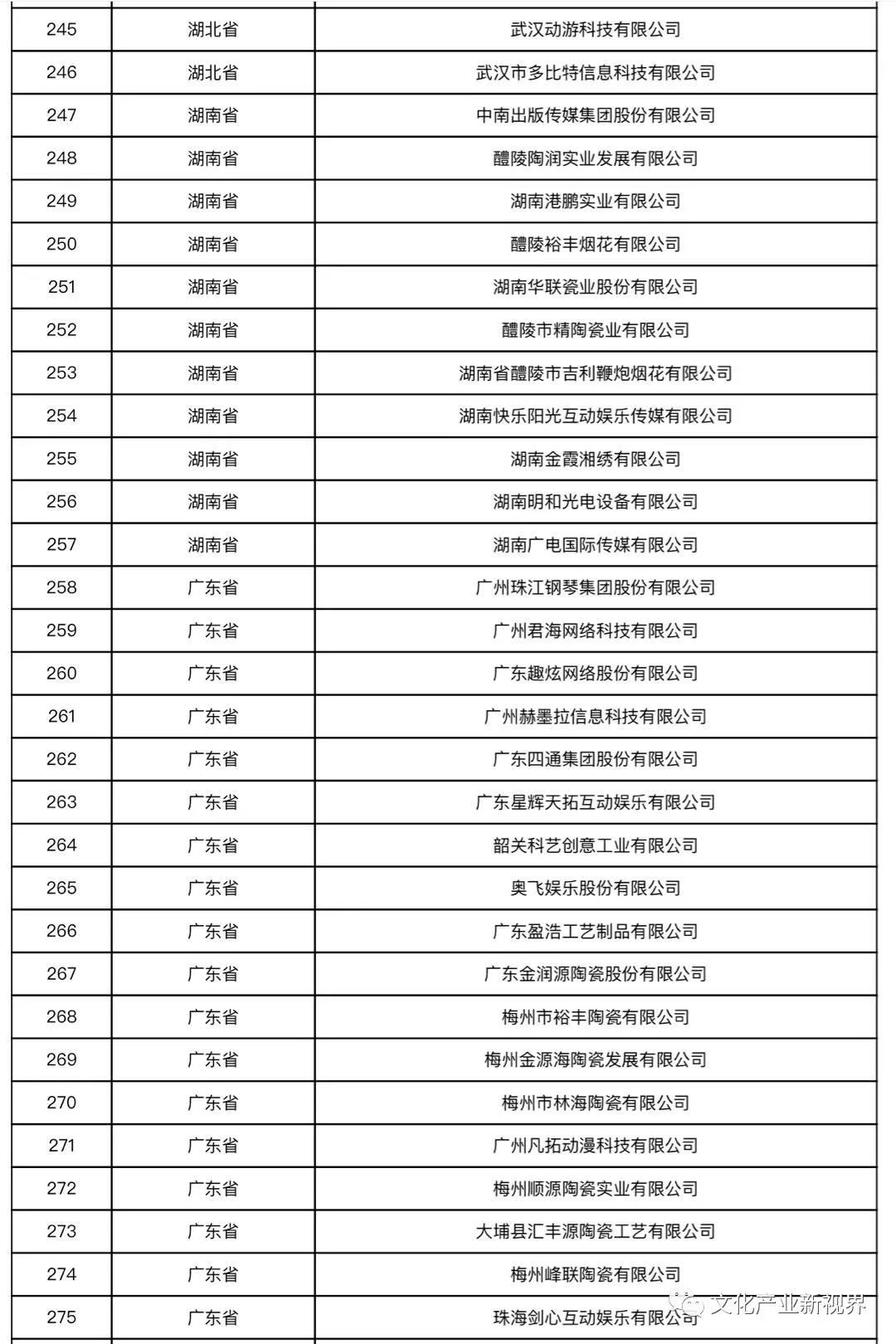 | 245 | 湖北省 | 武汉动游科技有限公司 |
|---|---|---|
| 246 | 湖北省 | 武汉市多比特信息科技有限公司 |
| 247 | 湖南省 | 中南出版传媒集团股份有限公司 |
| 248 | 湖南省 | 醴陵陶润实业发展有限公司 |
| 249 | 湖南省 | 湖南港鹏实业有限公司 |
| 250 | 湖南省 | 醴陵裕丰烟花有限公司 |
| 251 | 湖南省 | 湖南华联瓷业股份有限公司 |
| 252 | 湖南省 | 醴陵市精陶瓷业有限公司 |
| 253 | 湖南省 | 湖南省醴陵市吉利鞭炮烟花有限公司 |
| 254 | 湖南省 | 湖南快乐阳光互动娱乐传媒有限公司 |
| 255 | 湖南省 | 湖南金霞湘绣有限公司 |
| 256 | 湖南省 | 湖南明和光电设备有限公司 |
| 257 | 湖南省 | 湖南广电国际传媒有限公司 |
| 258 | 广东省 | 广州珠江钢琴集团股份有限公司 |
| 259 | 广东省 | 广州君海网络科技有限公司 |
| 260 | 广东省 | 广东趣炫网络股份有限公司 |
| 261 | 广东省 | 广州赫墨拉信息科技有限公司 |
| 262 | 广东省 | 广东四通集团股份有限公司 |
| 263 | 广东省 | 广东星辉天拓互动娱乐有限公司 |
| 264 | 广东省 | 韶关科艺创意工业有限公司 |
| 265 | 广东省 | 奥飞娱乐股份有限公司 |
| 266 | 广东省 | 广东盈浩工艺制品有限公司 |
| 267 | 广东省 | 广东金润源陶瓷股份有限公司 |
| 268 | 广东省 | 梅州市裕丰陶瓷有限公司 |
| 269 | 广东省 | 梅州金源海陶瓷发展有限公司 |
| 270 | 广东省 | 梅州市林海陶瓷有限公司 |
| 271 | 广东省 | 广州凡拓动漫科技有限公司 |
| 272 | 广东省 | 梅州顺源陶瓷实业有限公司 |
| 273 | 广东省 | 大埔县汇丰源陶瓷工艺有限公司 |
| 274 | 广东省 | 梅州峰联陶瓷有限公司 |
| 275 | 广东省 | 珠海剑心互动娱乐有限公司 |

文化产业新视界